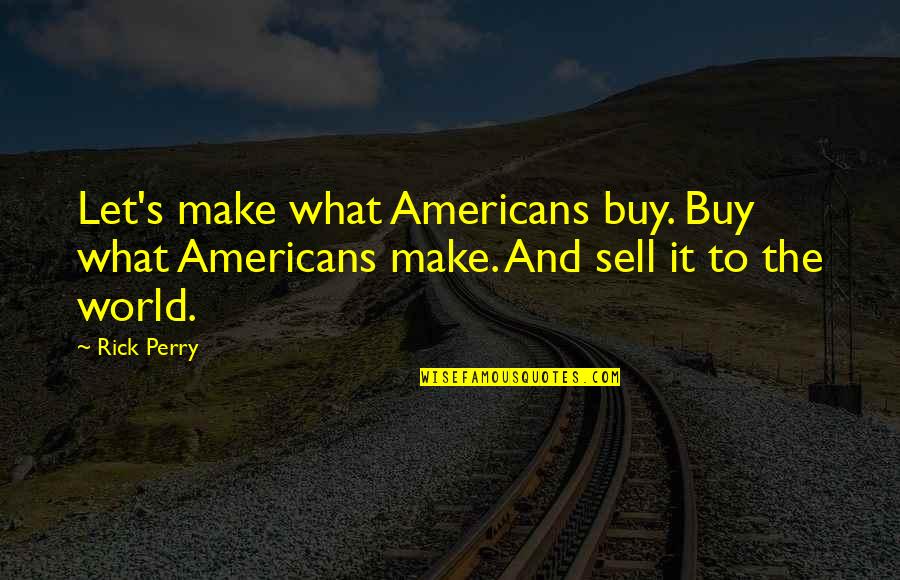 Let's make what Americans buy. Buy what Americans make. And sell it to the world.

~ Rick Perry

WISEFAMOUSQUOTES.COM